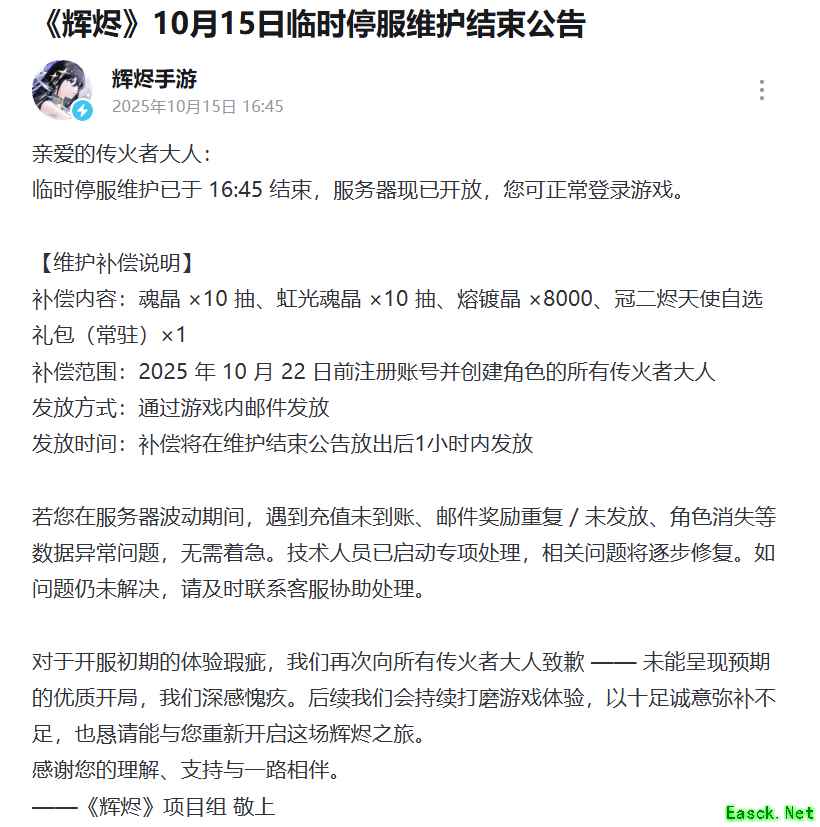 《辉烬》10月15日临时停服维护结束公告

辉烬手游
2025年10月15日 16:45

亲爱的传火者大人：
临时停服维护已于 16:45 结束，服务器现已开放，您可正常登录游戏。

【维护补偿说明】
补偿内容：魂晶 ×10 抽、虹光魂晶 ×10 抽、熔镀晶 ×8000、冠二烬天使自选礼包（常驻）×1
补偿范围：2025 年 10 月 22 日前注册账号并创建角色的所有传火者大人
发放方式：通过游戏内邮件发放
发放时间：补偿将在维护结束公告放出后1小时内发放

若您在服务器波动期间，遇到充值未到账、邮件奖励重复 / 未发放、角色消失等数据异常问题，无需着急。技术人员已启动专项处理，相关问题将逐步修复。如问题仍未解决，请及时联系客服协助处理。

对于开服初期的体验瑕疵，我们再次向所有传火者大人致歉 —— 未能呈现预期的优质开局，我们深感愧疚。后续我们会持续打磨游戏体验，以十足诚意弥补不足，也恳请能与您重新开启这场辉烬之旅。
感谢您的理解、支持与一路相伴。
——《辉烬》项目组 敬上

Easck.Net